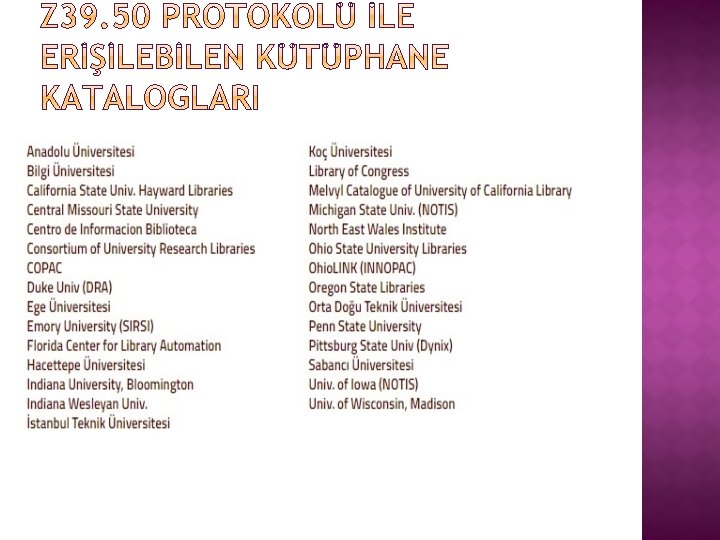 Z39.50 PROTOKOLÜ İLE ERİŞİLEBİLEN KÜTÜPHANE KATALOGLARI

Anadolu Üniversitesi
Bilgi Üniversitesi
California State Univ. Hayward Libraries
Central Missouri State University
Centro de Informacion Biblioteca
Consortium of University Research Libraries
COPAC
Duke Univ (DRA)
Ege Üniversitesi
Emory University (SIRSI)
Florida Center for Library Automation
Hacettepe Üniversitesi
Indiana University, Bloomington
Indiana Wesleyan Univ.
İstanbul Teknik Üniversitesi

Koç Üniversitesi
Library of Congress
Melvyl Catalogue of University of California Library
Michigan State Univ. (NOTIS)
North East Wales Institute
Ohio State University Libraries
OhioLINK (INNOPAC)
Oregon State Libraries
Orta Doğu Teknik Üniversitesi
Penn State University
Pittsburg State Univ (Dynix)
Sabancı Üniversitesi
Univ. of Iowa (NOTIS)
Univ. of Wisconsin, Madison